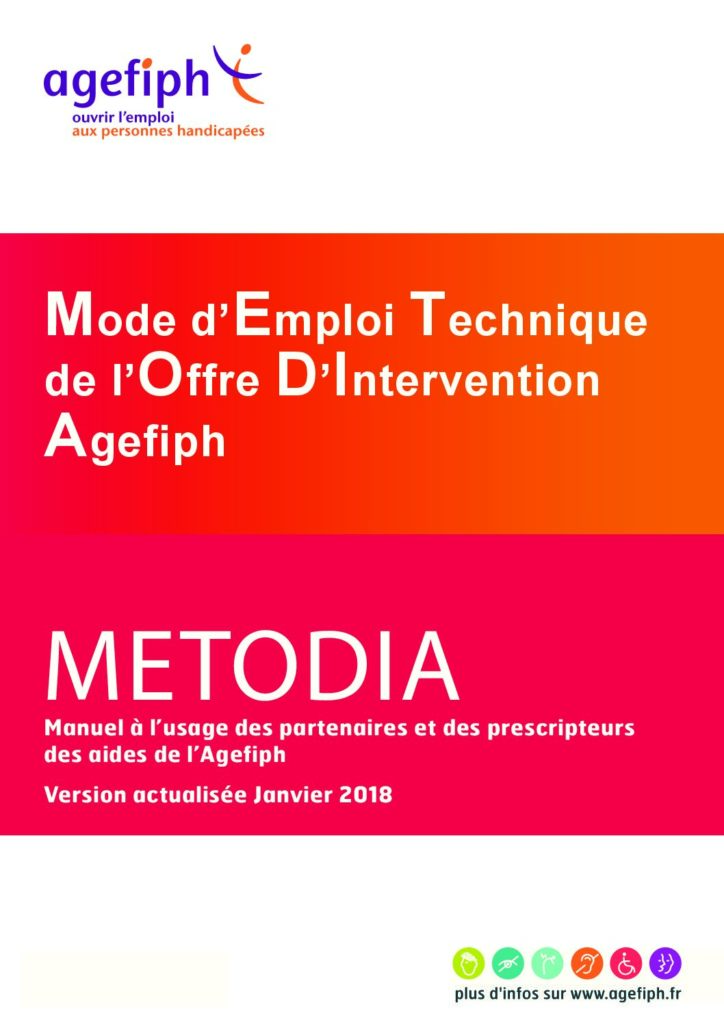 agefiph
ouvrir l'emploi
aux personnes handicapées

Mode d'Emploi Technique de l'Offre D'Intervention Agefiph

METODIA

Manuel à l'usage des partenaires et des prescripteurs des aides de l'Agefiph

Version actualisée Janvier 2018

plus d'infos sur www.agefiph.fr